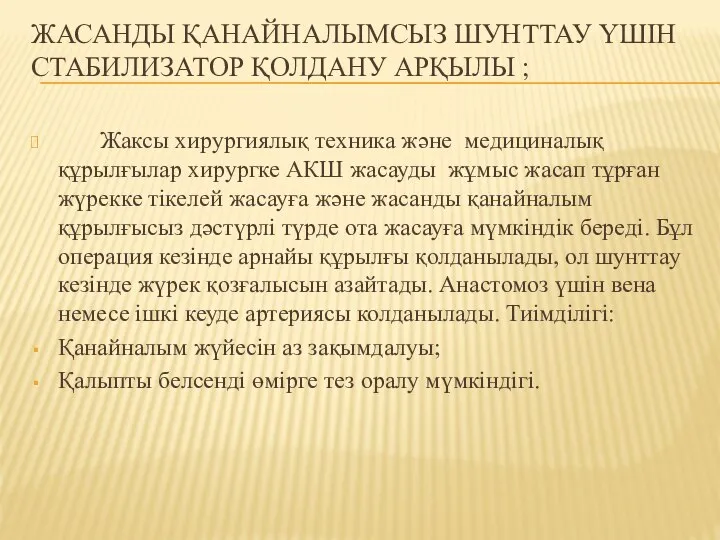 ЖАСАНДЫ ҚАНАЙНАЛЫМСЫЗ ШУНТТАУ ҮШІН СТАБИЛИЗАТОР ҚОЛДАНУ АРҚЫЛЫ ;

Жаксы хирургиялық техника және медициналық құрылғылар хирургке АКШ жасауды жұмыс жасап тұрған жүрекке тікелей жасауға және жасанды қанайналым құрылғысыз дәстүрлі түрде ота жасауға мүмкіндік береді. Бұл операция кезінде арнайы құрылғы қолданылады, ол шунттау кезінде жүрек қозғалысын азайтады. Анастомоз үшін вена немесе ішкі кеуде артериясы колданылады. Тиімділігі:

Қанайналым жүйесін аз зақымдалуы;

Қалыпты белсенді өмірге тез оралу мүмкіндігі.